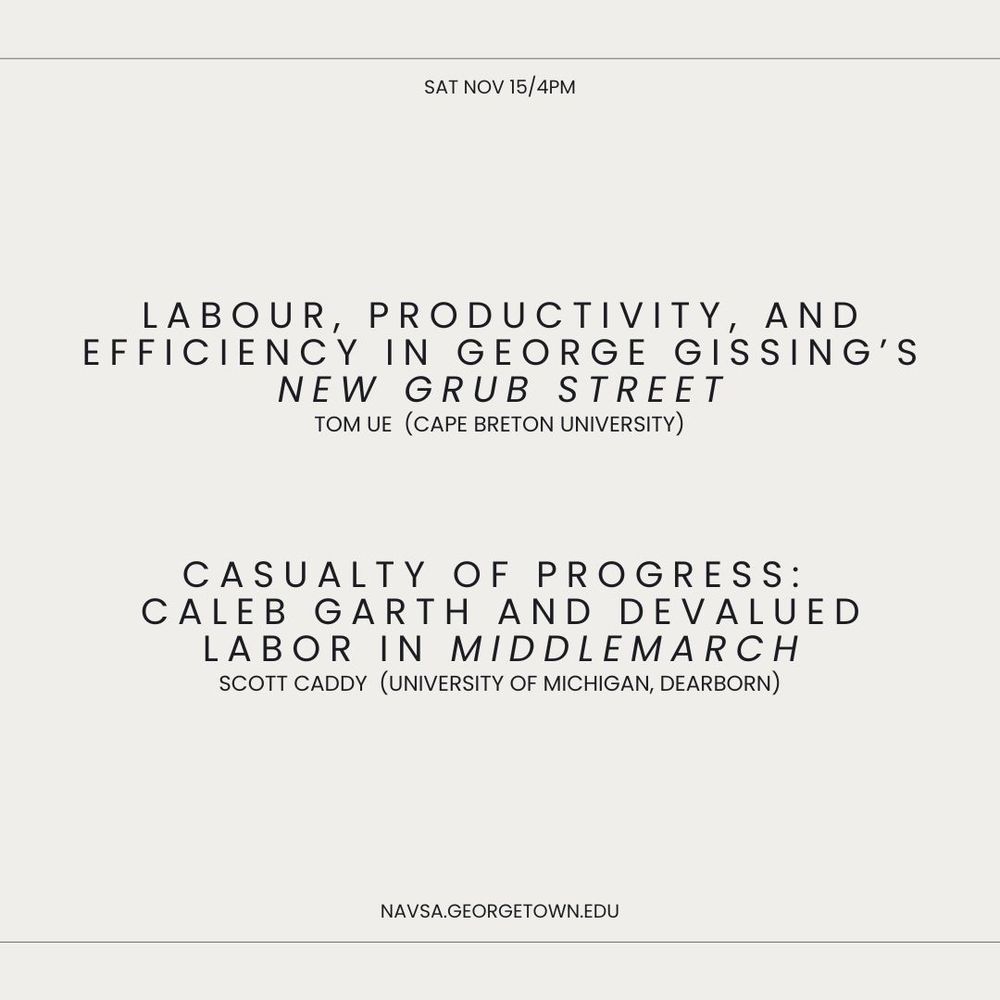 SAT NOV 15/4PM

LABOUR, PRODUCTIVITY, AND EFFICIENCY IN GEORGE GISSING'S NEW GRUB STREET
TOM UE (CAPE BRETON UNIVERSITY)

CASUALTY OF PROGRESS: CALEB GARTH AND DEVALUED LABOR IN MIDDLEMARCH
SCOTT CADDY (UNIVERSITY OF MICHIGAN, DEARBORN)

NAVSA.GEORGETOWN.EDU